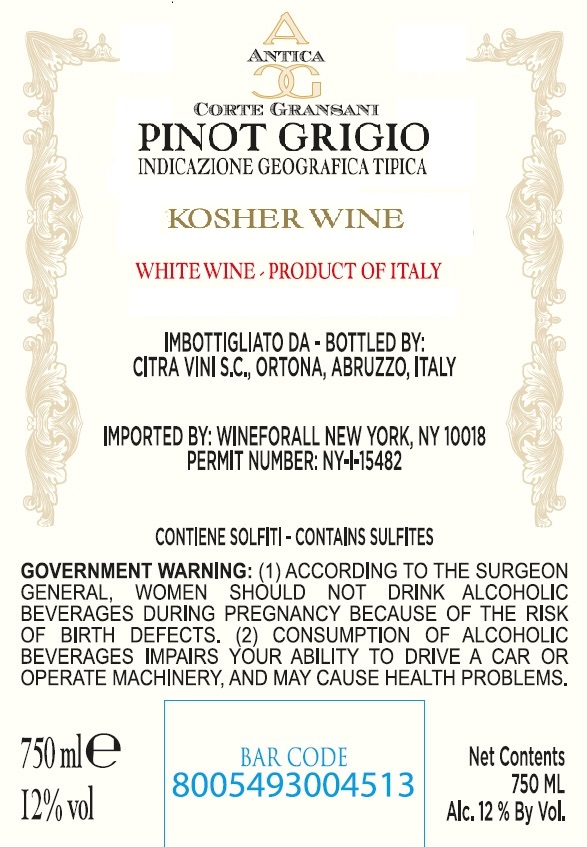 A
ANTICA
CG

CORTE GRANSANI
PINOT GRIGIO
INDICAZIONE GEOGRAFICA TIPICA

KOSHER WINE

WHITE WINE - PRODUCT OF ITALY

IMBOTTIGLIATO DA - BOTTLED BY:
CITRA VINI S.C., ORTONA, ABRUZZO, ITALY

IMPORTED BY: WINEFORALL NEW YORK, NY 10018
PERMIT NUMBER: NY-I-15482

CONTIENE SOLFITI - CONTAINS SULFITES

GOVERNMENT WARNING: (1) ACCORDING TO THE SURGEON GENERAL, WOMEN SHOULD NOT DRINK ALCOHOLIC BEVERAGES DURING PREGNANCY BECAUSE OF THE RISK OF BIRTH DEFECTS. (2) CONSUMPTION OF ALCOHOLIC BEVERAGES IMPAIRS YOUR ABILITY TO DRIVE A CAR OR OPERATE MACHINERY, AND MAY CAUSE HEALTH PROBLEMS.

750 ml e
12% vol

BAR CODE
8005493004513

Net Contents
750 ML
Alc. 12 % By Vol.